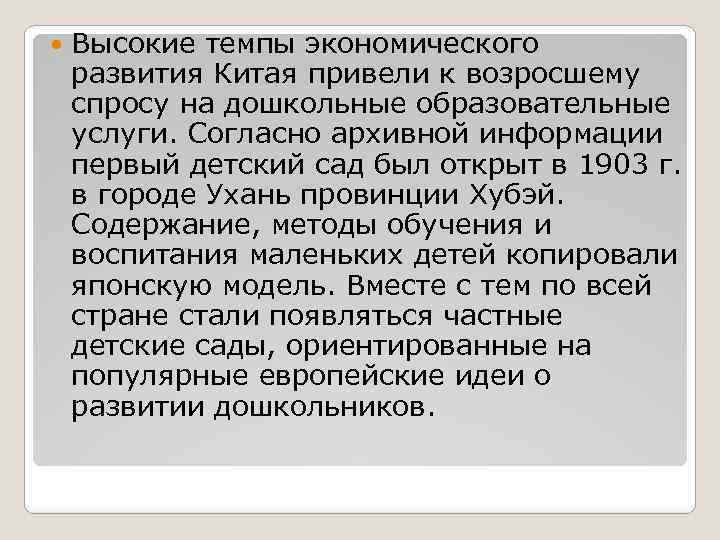 Высокие темпы экономического развития Китая привели к возросшему спросу на дошкольные образовательные услуги. Согласно архивной информации первый детский сад был открыт в 1903 г. в городе Ухань провинции Хубэй. Содержание, методы обучения и воспитания маленьких детей копировали японскую модель. Вместе с тем по всей стране стали появляться частные детские сады, ориентированные на популярные европейские идеи о развитии дошкольников.